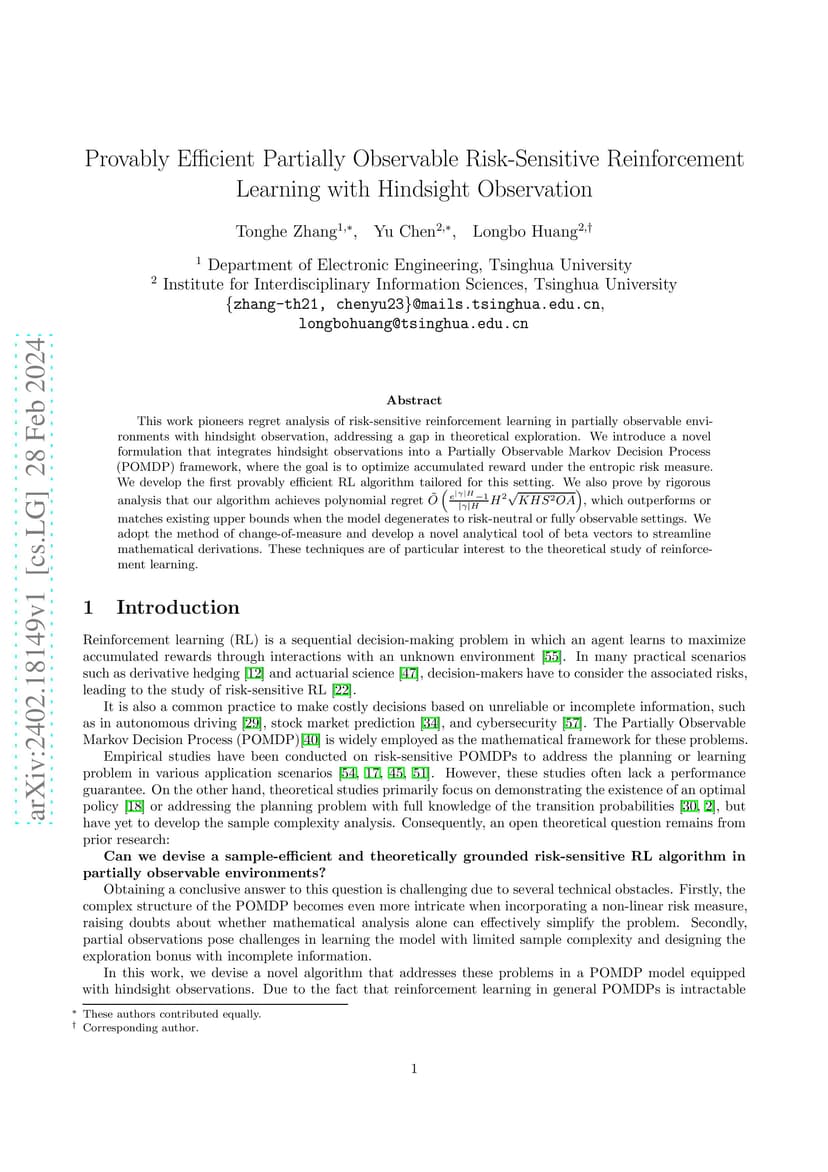 arXiv:2402.18149v1 [cs.LG] 28 Feb 2024

Provably Efficient Partially Observable Risk-Sensitive Reinforcement Learning with Hindsight Observation

Tonghe Zhang$^{1,*}$, Yu Chen$^{2,*}$, Longbo Huang$^{2,\dagger}$

$^1$ Department of Electronic Engineering, Tsinghua University
$^2$ Institute for Interdisciplinary Information Sciences, Tsinghua University
{zhang-th21, chenyu23}@mails.tsinghua.edu.cn,
longbohuang@tsinghua.edu.cn

Abstract

This work pioneers regret analysis of risk-sensitive reinforcement learning in partially observable environments with hindsight observation, addressing a gap in theoretical exploration. We introduce a novel formulation that integrates hindsight observations into a Partially Observable Markov Decision Process (POMDP) framework, where the goal is to optimize accumulated reward under the entropic risk measure. We develop the first provably efficient RL algorithm tailored for this setting. We also prove by rigorous analysis that our algorithm achieves polynomial regret $\tilde{O}\left(\frac{e^{|\gamma|H}-1}{|\gamma|H}H^2\sqrt{KHS^2OA}\right)$, which outperforms or matches existing upper bounds when the model degenerates to risk-neutral or fully observable settings. We adopt the method of change-of-measure and develop a novel analytical tool of beta vectors to streamline mathematical derivations. These techniques are of particular interest to the theoretical study of reinforcement learning.

1 Introduction

Reinforcement learning (RL) is a sequential decision-making problem in which an agent learns to maximize accumulated rewards through interactions with an unknown environment [55]. In many practical scenarios such as derivative hedging [12] and actuarial science [47], decision-makers have to consider the associated risks, leading to the study of risk-sensitive RL [22].

It is also a common practice to make costly decisions based on unreliable or incomplete information, such as in autonomous driving [29], stock market prediction [34], and cybersecurity [57]. The Partially Observable Markov Decision Process (POMDP)[40] is widely employed as the mathematical framework for these problems.

Empirical studies have been conducted on risk-sensitive POMDPs to address the planning or learning problem in various application scenarios [54, 17, 45, 51]. However, these studies often lack a performance guarantee. On the other hand, theoretical studies primarily focus on demonstrating the existence of an optimal policy [18] or addressing the planning problem with full knowledge of the transition probabilities [30, 2], but have yet to develop the sample complexity analysis. Consequently, an open theoretical question remains from prior research:

Can we devise a sample-efficient and theoretically grounded risk-sensitive RL algorithm in partially observable environments?

Obtaining a conclusive answer to this question is challenging due to several technical obstacles. Firstly, the complex structure of the POMDP becomes even more intricate when incorporating a non-linear risk measure, raising doubts about whether mathematical analysis alone can effectively simplify the problem. Secondly, partial observations pose challenges in learning the model with limited sample complexity and designing the exploration bonus with incomplete information.

In this work, we devise a novel algorithm that addresses these problems in a POMDP model equipped with hindsight observations. Due to the fact that reinforcement learning in general POMDPs is intractable

$^*$ These authors contributed equally.
$^\dagger$ Corresponding author.

1